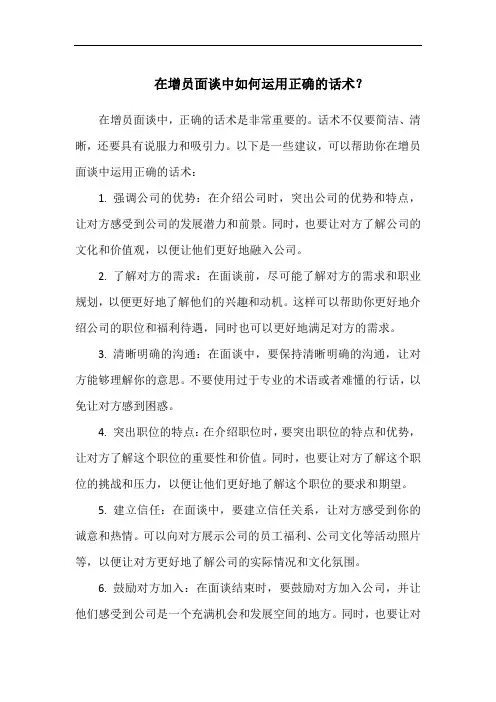 在增员面谈中如何运用正确的话术？

在增员面谈中，正确的话术是非常重要的。话术不仅要简洁、清晰，还要具有说服力和吸引力。以下是一些建议，可以帮助你在增员面谈中运用正确的话术：

1. 强调公司的优势：在介绍公司时，突出公司的优势和特点，让对方感受到公司的发展潜力和前景。同时，也要让对方了解公司的文化和价值观，以便让他们更好地融入公司。

2. 了解对方的需求：在面谈前，尽可能了解对方的需求和职业规划，以便更好地了解他们的兴趣和动机。这样可以帮助你更好地介绍公司的职位和福利待遇，同时也可以更好地满足对方的需求。

3. 清晰明确的沟通：在面谈中，要保持清晰明确的沟通，让对方能够理解你的意思。不要使用过于专业的术语或者难懂的行话，以免让对方感到困惑。

4. 突出职位的特点：在介绍职位时，要突出职位的特点和优势，让对方了解这个职位的重要性和价值。同时，也要让对方了解这个职位的挑战和压力，以便让他们更好地了解这个职位的要求和期望。

5. 建立信任：在面谈中，要建立信任关系，让对方感受到你的诚意和热情。可以向对方展示公司的员工福利、公司文化等活动照片等，以便让对方更好地了解公司的实际情况和文化氛围。

6. 鼓励对方加入：在面谈结束时，要鼓励对方加入公司，并让他们感受到公司是一个充满机会和发展空间的地方。同时，也要让对